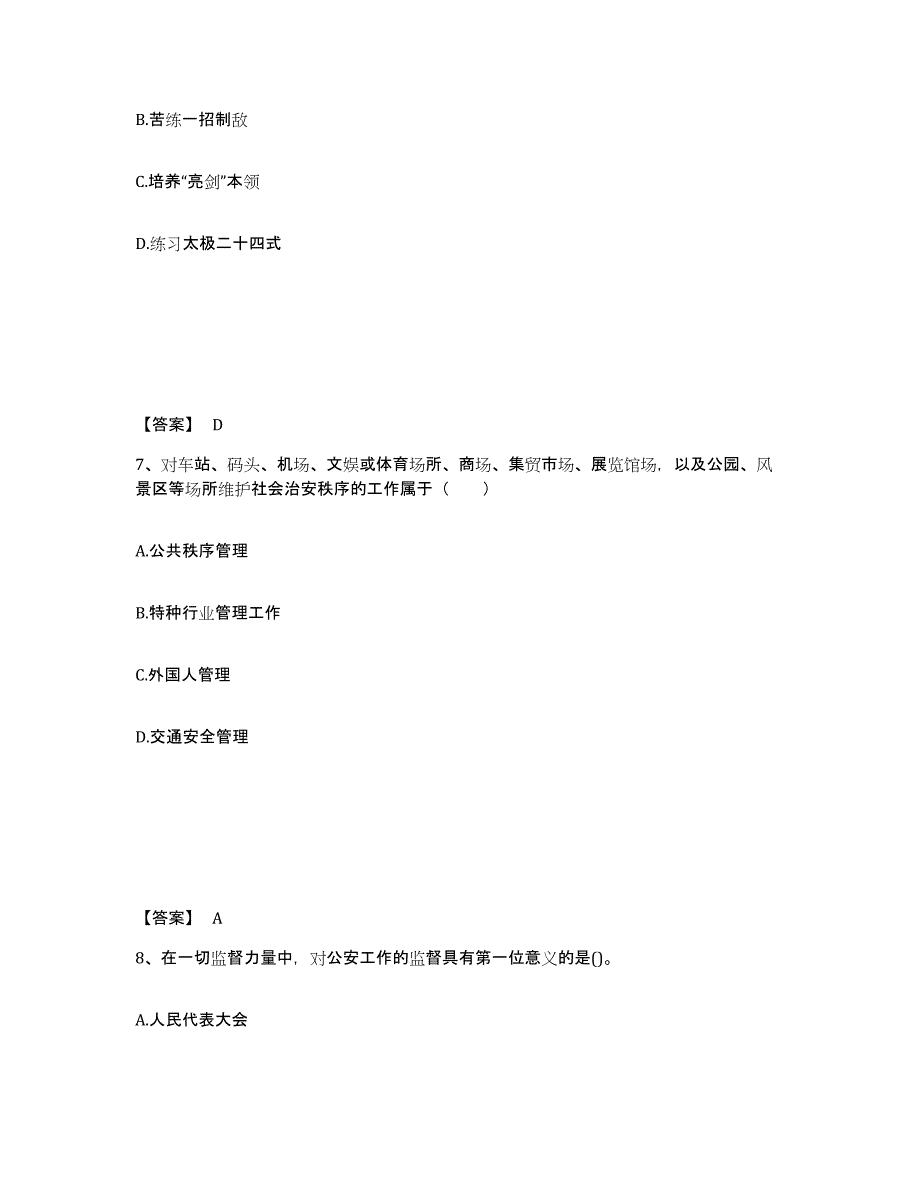 B.苦练一招制敌

C.培养“亮剑”本领

D.练习太极二十四式

【答案】 D

7、对车站、码头、机场、文娱或体育场所、商场、集贸市场、展览馆场，以及公园、风景区等场所维护社会治安秩序的工作属于（　　）

A.公共秩序管理

B.特种行业管理工作

C.外国人管理

D.交通安全管理

【答案】 A

8、在一切监督力量中，对公安工作的监督具有第一位意义的是()。

A.人民代表大会